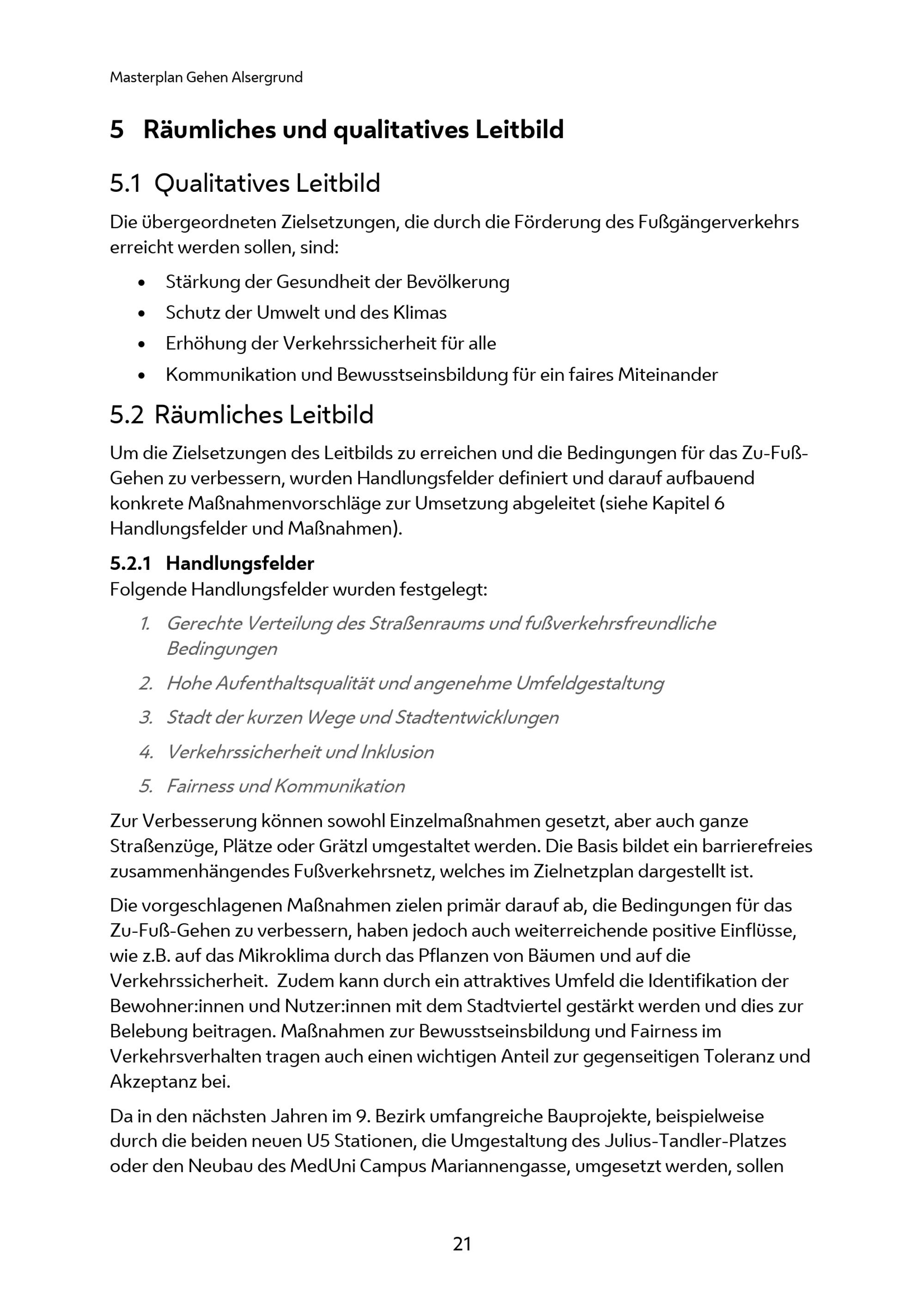 Masterplan Gehen Alsergrund

5 Räumliches und qualitatives Leitbild

5.1 Qualitatives Leitbild

Die übergeordneten Zielsetzungen, die durch die Förderung des Fußgängerverkehrs erreicht werden sollen, sind:

• Stärkung der Gesundheit der Bevölkerung
• Schutz der Umwelt und des Klimas
• Erhöhung der Verkehrssicherheit für alle
• Kommunikation und Bewusstseinsbildung für ein faires Miteinander

5.2 Räumliches Leitbild

Um die Zielsetzungen des Leitbilds zu erreichen und die Bedingungen für das Zu-Fuß-Gehen zu verbessern, wurden Handlungsfelder definiert und darauf aufbauend konkrete Maßnahmenvorschläge zur Umsetzung abgeleitet (siehe Kapitel 6 Handlungsfelder und Maßnahmen).

5.2.1 Handlungsfelder

Folgende Handlungsfelder wurden festgelegt:

1. Gerechte Verteilung des Straßenraums und fußverkehrsfreundliche Bedingungen
2. Hohe Aufenthaltsqualität und angenehme Umfeldgestaltung
3. Stadt der kurzen Wege und Stadtentwicklungen
4. Verkehrssicherheit und Inklusion
5. Fairness und Kommunikation

Zur Verbesserung können sowohl Einzelmaßnahmen gesetzt, aber auch ganze Straßenzüge, Plätze oder Grätzl umgestaltet werden. Die Basis bildet ein barrierefreies zusammenhängendes Fußverkehrsnetz, welches im Zielnetzplan dargestellt ist.

Die vorgeschlagenen Maßnahmen zielen primär darauf ab, die Bedingungen für das Zu-Fuß-Gehen zu verbessern, haben jedoch auch weiterreichende positive Einflüsse, wie z.B. auf das Mikroklima durch das Pflanzen von Bäumen und auf die Verkehrssicherheit. Zudem kann durch ein attraktives Umfeld die Identifikation der Bewohner:innen und Nutzer:innen mit dem Stadtviertel gestärkt werden und dies zur Belebung beitragen. Maßnahmen zur Bewusstseinsbildung und Fairness im Verkehrsverhalten tragen auch einen wichtigen Anteil zur gegenseitigen Toleranz und Akzeptanz bei.

Da in den nächsten Jahren im 9. Bezirk umfangreiche Bauprojekte, beispielweise durch die beiden neuen U5 Stationen, die Umgestaltung des Julius-Tandler-Platzes oder den Neubau des MedUni Campus Mariannengasse, umgesetzt werden, sollen

21